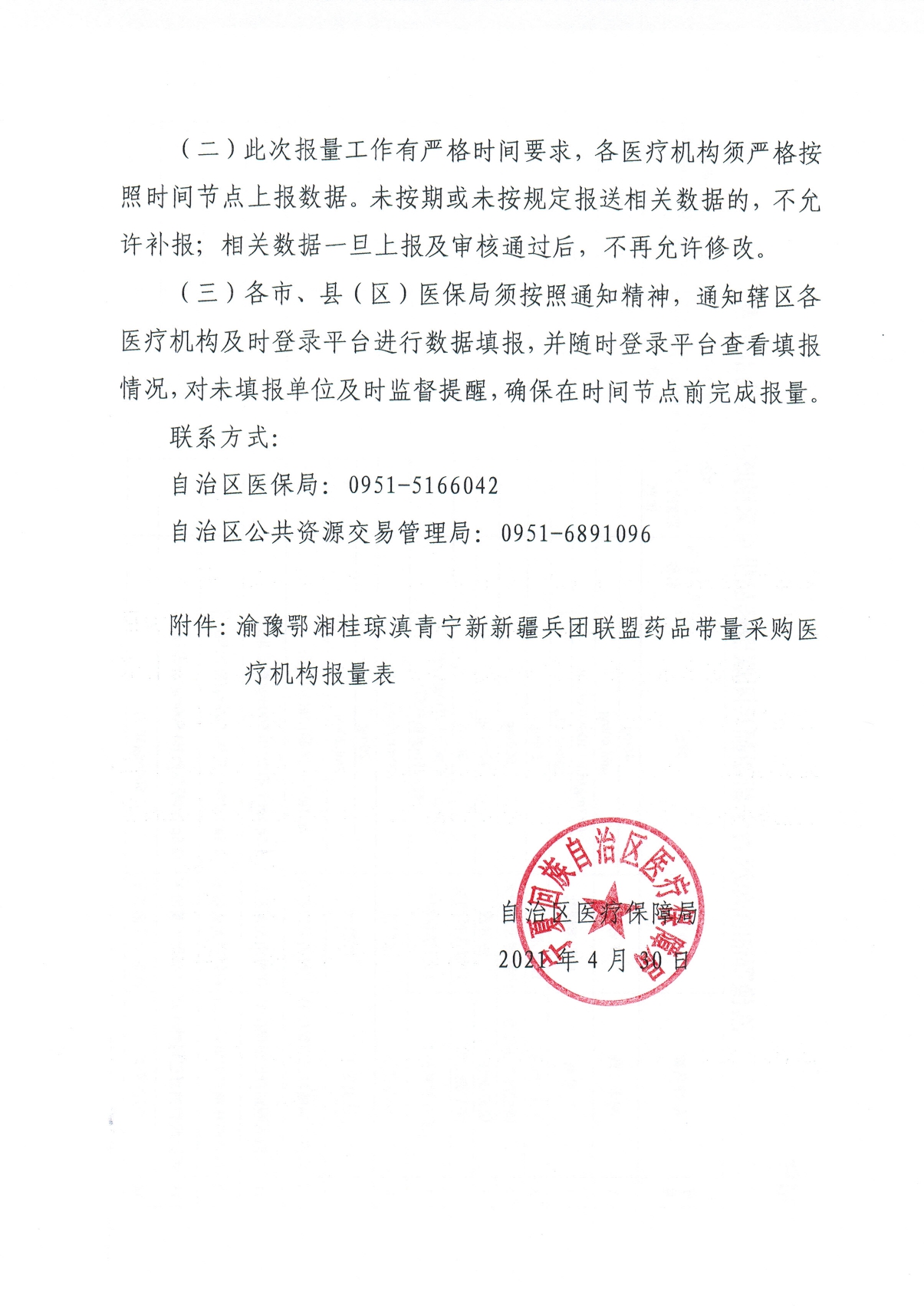 （二）此次报量工作有严格时间要求，各医疗机构须严格按照时间节点上报数据。未按期或未按规定报送相关数据的，不允许补报；相关数据一旦上报及审核通过后，不再允许修改。

（三）各市、县（区）医保局须按照通知精神，通知辖区各医疗机构及时登录平台进行数据填报，并随时登录平台查看填报情况，对未填报单位及时监督提醒，确保在时间节点前完成报量。

联系方式：

自治区医保局：0951-5166042

自治区公共资源交易管理局：0951-6891096

附件：渝豫鄂湘桂琼滇青宁新新疆兵团联盟药品带量采购医疗机构报量表

宁夏回族自治区医疗保障局

自治区医疗保障局

2021年4月30日